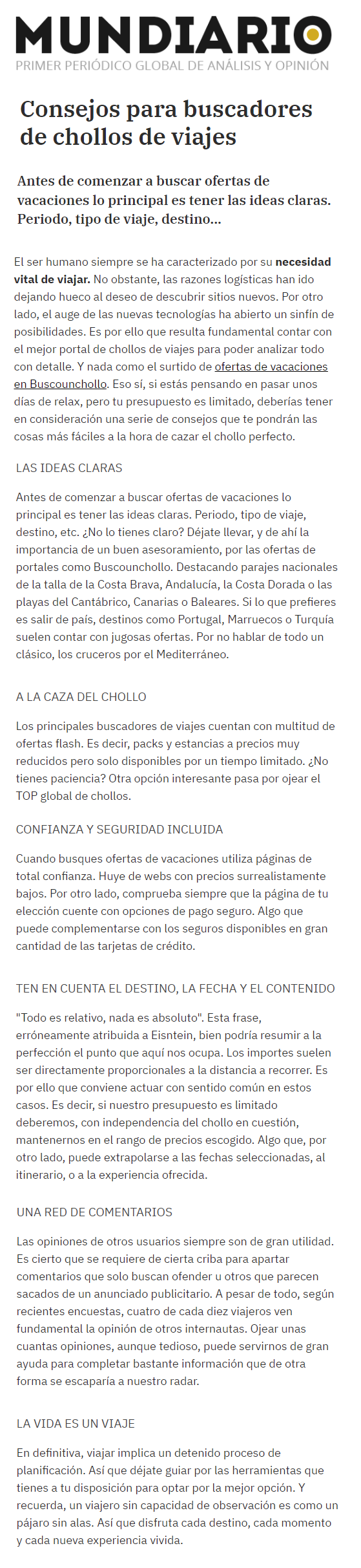 MUNDIARIO
PRIMER PERIÓDICO GLOBAL DE ANÁLISIS Y OPINIÓN

Consejos para buscadores de chollos de viajes

Antes de comenzar a buscar ofertas de vacaciones lo principal es tener las ideas claras. Periodo, tipo de viaje, destino...

El ser humano siempre se ha caracterizado por su necesidad vital de viajar. No obstante, las razones logísticas han ido dejando hueco al deseo de descubrir sitios nuevos. Por otro lado, el auge de las nuevas tecnologías ha abierto un sinfín de posibilidades. Es por ello que resulta fundamental contar con el mejor portal de chollos de viajes para poder analizar todo con detalle. Y nada como el surtido de ofertas de vacaciones en Buscounchollo. Eso sí, si estás pensando en pasar unos días de relax, pero tu presupuesto es limitado, deberías tener en consideración una serie de consejos que te pondrán las cosas más fáciles a la hora de cazar el chollo perfecto.

LAS IDEAS CLARAS

Antes de comenzar a buscar ofertas de vacaciones lo principal es tener las ideas claras. Periodo, tipo de viaje, destino, etc. ¿No lo tienes claro? Déjate llevar, y de ahí la importancia de un buen asesoramiento, por las ofertas de portales como Buscounchollo. Destacando parajes nacionales de la talla de la Costa Brava, Andalucía, la Costa Dorada o las playas del Cantábrico, Canarias o Baleares. Si lo que prefieres es salir de país, destinos como Portugal, Marruecos o Turquía suelen contar con jugosas ofertas. Por no hablar de todo un clásico, los cruceros por el Mediterráneo.

A LA CAZA DEL CHOLLO

Los principales buscadores de viajes cuentan con multitud de ofertas flash. Es decir, packs y estancias a precios muy reducidos pero solo disponibles por un tiempo limitado. ¿No tienes paciencia? Otra opción interesante pasa por ojear el TOP global de chollos.

CONFIANZA Y SEGURIDAD INCLUIDA

Cuando busques ofertas de vacaciones utiliza páginas de total confianza. Huye de webs con precios surrealistamente bajos. Por otro lado, comprueba siempre que la página de tu elección cuente con opciones de pago seguro. Algo que puede complementarse con los seguros disponibles en gran cantidad de las tarjetas de crédito.

TEN EN CUENTA EL DESTINO, LA FECHA Y EL CONTENIDO

"Todo es relativo, nada es absoluto". Esta frase, erróneamente atribuida a Eisntein, bien podría resumir a la perfección el punto que aquí nos ocupa. Los importes suelen ser directamente proporcionales a la distancia a recorrer. Es por ello que conviene actuar con sentido común en estos casos. Es decir, si nuestro presupuesto es limitado deberemos, con independencia del chollo en cuestión, mantenernos en el rango de precios escogido. Algo que, por otro lado, puede extrapolarse a las fechas seleccionadas, al itinerario, o a la experiencia ofrecida.

UNA RED DE COMENTARIOS

Las opiniones de otros usuarios siempre son de gran utilidad. Es cierto que se requiere de cierta criba para apartar comentarios que solo buscan ofender u otros que parecen sacados de un anunciado publicitario. A pesar de todo, según recientes encuestas, cuatro de cada diez viajeros ven fundamental la opinión de otros internautas. Ojear unas cuantas opiniones, aunque tedioso, puede servirnos de gran ayuda para completar bastante información que de otra forma se escaparía a nuestro radar.

LA VIDA ES UN VIAJE

En definitiva, viajar implica un detenido proceso de planificación. Así que déjate guiar por las herramientas que tienes a tu disposición para optar por la mejor opción. Y recuerda, un viajero sin capacidad de observación es como un pájaro sin alas. Así que disfruta cada destino, cada momento y cada nueva experiencia vivida.